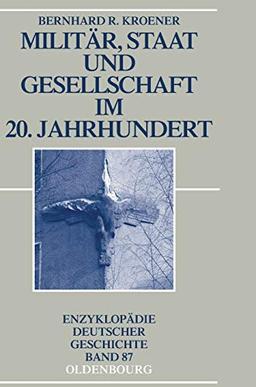 BERNHARD R. KROENER

MILITÄR, STAAT UND GESELLSCHAFT IM 20. JAHRHUNDERT

ENZYKLOPÄDIE DEUTSCHER GESCHICHTE BAND 87

OLDENBOURG